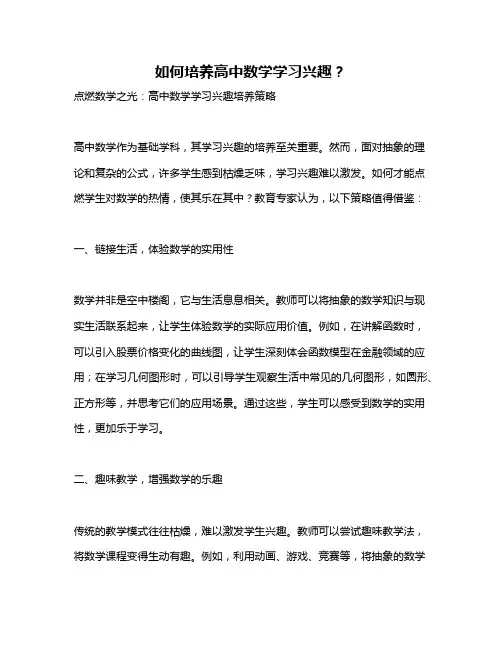 如何培养高中数学学习兴趣？

点燃数学之光：高中数学学习兴趣培养策略

高中数学作为基础学科，其学习兴趣的培养至关重要。然而，面对抽象的理论和复杂的公式，许多学生感到枯燥乏味，学习兴趣难以激发。如何才能点燃学生对数学的热情，使其乐在其中？教育专家认为，以下策略值得借鉴：

一、链接生活，体验数学的实用性

数学并非是空中楼阁，它与生活息息相关。教师可以将抽象的数学知识与现实生活联系起来，让学生体验数学的实际应用价值。例如，在讲解函数时，可以引入股票价格变化的曲线图，让学生深刻体会函数模型在金融领域的应用；在学习几何图形时，可以引导学生观察生活中常见的几何图形，如圆形、正方形等，并思考它们的应用场景。通过这些，学生可以感受到数学的实用性，更加乐于学习。

二、趣味教学，增强数学的乐趣

传统的教学模式往往枯燥，难以激发学生兴趣。教师可以尝试趣味教学法，将数学课程变得生动有趣。例如，利用动画、游戏、竞赛等，将抽象的数学